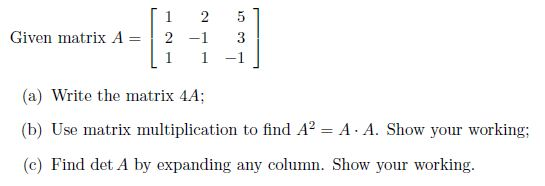 Given matrix $A = \begin{bmatrix} 1 & 2 & 5 \\ 2 & -1 & 3 \\ 1 & 1 & -1 \end{bmatrix}$

(a) Write the matrix $4A$;

(b) Use matrix multiplication to find $A^2 = A \cdot A$. Show your working;

(c) Find $\det A$ by expanding any column. Show your working.